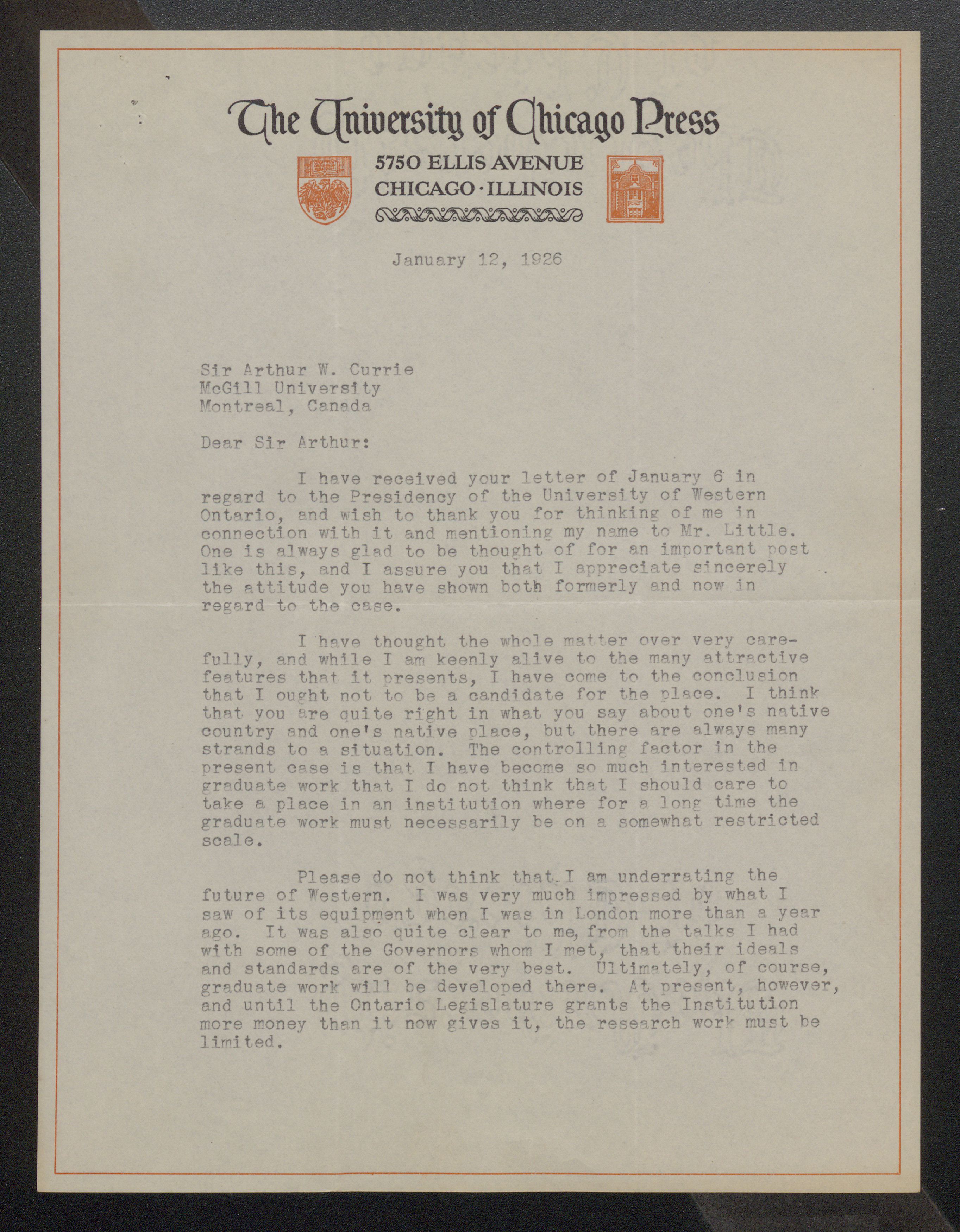 The University of Chicago Press

5750 ELLIS AVENUE
CHICAGO · ILLINOIS

January 12, 1926

Sir Arthur W. Currie
McGill University
Montreal, Canada

Dear Sir Arthur:

I have received your letter of January 6 in regard to the Presidency of the University of Western Ontario, and wish to thank you for thinking of me in connection with it and mentioning my name to Mr. Little. One is always glad to be thought of for an important post like this, and I assure you that I appreciate sincerely the attitude you have shown both formerly and now in regard to the case.

I have thought the whole matter over very carefully, and while I am keenly alive to the many attractive features that it presents, I have come to the conclusion that I ought not to be a candidate for the place. I think that you are quite right in what you say about one's native country and one's native place, but there are always many strands to a situation. The controlling factor in the present case is that I have become so much interested in graduate work that I do not think that I should care to take a place in an institution where for a long time the graduate work must necessarily be on a somewhat restricted scale.

Please do not think that I am underrating the future of Western. I was very much impressed by what I saw of its equipment when I was in London more than a year ago. It was also quite clear to me, from the talks I had with some of the Governors whom I met, that their ideals and standards are of the very best. Ultimately, of course, graduate work will be developed there. At present, however, and until the Ontario Legislature grants the Institution more money than it now gives it, the research work must be limited.